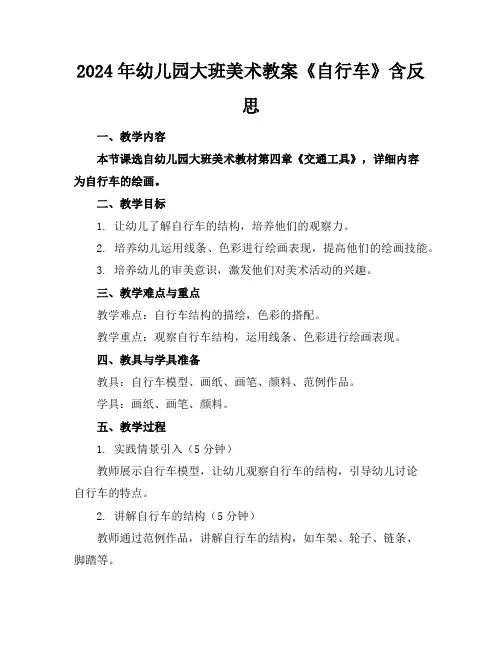 2024年幼儿园大班美术教案《自行车》含反思

一、教学内容

本节课选自幼儿园大班美术教材第四章《交通工具》，详细内容为自行车的绘画。

二、教学目标

1. 让幼儿了解自行车的结构，培养他们的观察力。

2. 培养幼儿运用线条、色彩进行绘画表现，提高他们的绘画技能。

3. 培养幼儿的审美意识，激发他们对美术活动的兴趣。

三、教学难点与重点

教学难点：自行车结构的描绘，色彩的搭配。

教学重点：观察自行车结构，运用线条、色彩进行绘画表现。

四、教具与学具准备

教具：自行车模型、画纸、画笔、颜料、范例作品。

学具：画纸、画笔、颜料。

五、教学过程

1. 实践情景引入（5分钟）

教师展示自行车模型，让幼儿观察自行车的结构，引导幼儿讨论自行车的特点。

2. 讲解自行车的结构（5分钟）

教师通过范例作品，讲解自行车的结构，如车架、轮子、链条、脚踏等。